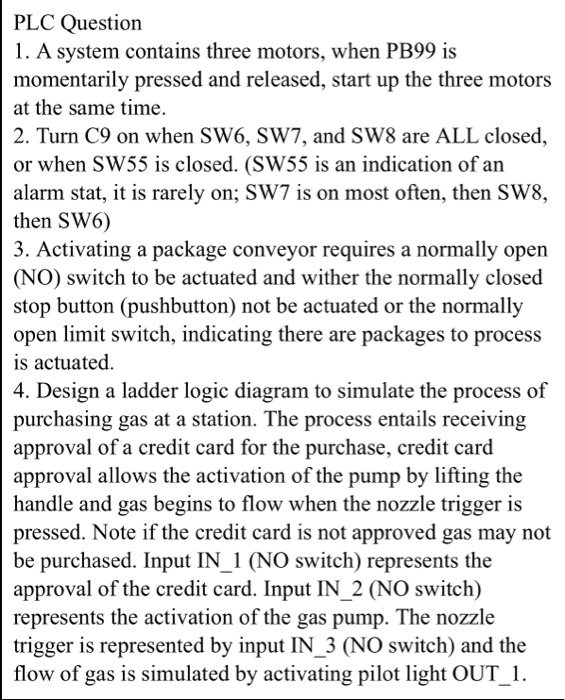 PLC Question

1. A system contains three motors, when PB99 is momentarily pressed and released, start up the three motors at the same time.

2. Turn C9 on when SW6, SW7, and SW8 are ALL closed, or when SW55 is closed. (SW55 is an indication of an alarm stat, it is rarely on; SW7 is on most often, then SW8, then SW6)

3. Activating a package conveyor requires a normally open (NO) switch to be actuated and wither the normally closed stop button (pushbutton) not be actuated or the normally open limit switch, indicating there are packages to process is actuated.

4. Design a ladder logic diagram to simulate the process of purchasing gas at a station. The process entails receiving approval of a credit card for the purchase, credit card approval allows the activation of the pump by lifting the handle and gas begins to flow when the nozzle trigger is pressed. Note if the credit card is not approved gas may not be purchased. Input IN_1 (NO switch) represents the approval of the credit card. Input IN_2 (NO switch) represents the activation of the gas pump. The nozzle trigger is represented by input IN_3 (NO switch) and the flow of gas is simulated by activating pilot light OUT_1.